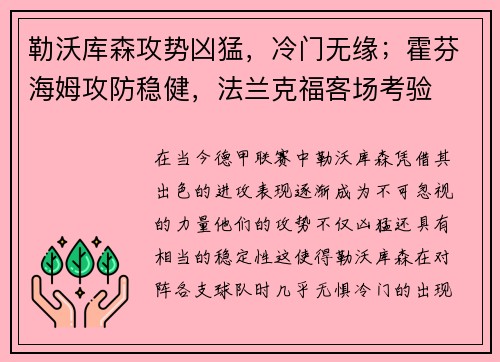 勒沃库森攻势凶猛，冷门无缘；霍芬海姆攻防稳健，法兰克福客场考验

在当今德甲联赛中勒沃库森凭借其出色的进攻表现逐渐成为不可忽视的力量他们的攻势不仅凶猛还具有相当的稳定性这使得勒沃库森在对阵各支球队时几乎无惧冷门的出现